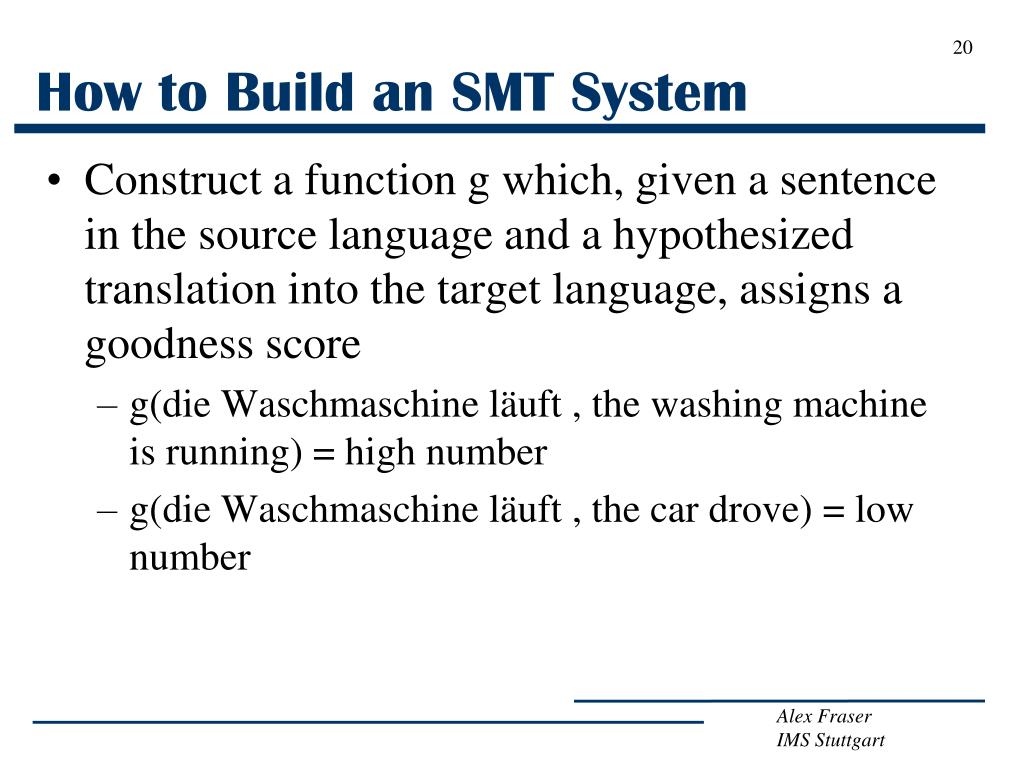 20

How to Build an SMT System

• Construct a function g which, given a sentence in the source language and a hypothesized translation into the target language, assigns a goodness score

– g(die Waschmaschine läuft , the washing machine is running) = high number

– g(die Waschmaschine läuft , the car drove) = low number

Alex Fraser
IMS Stuttgart